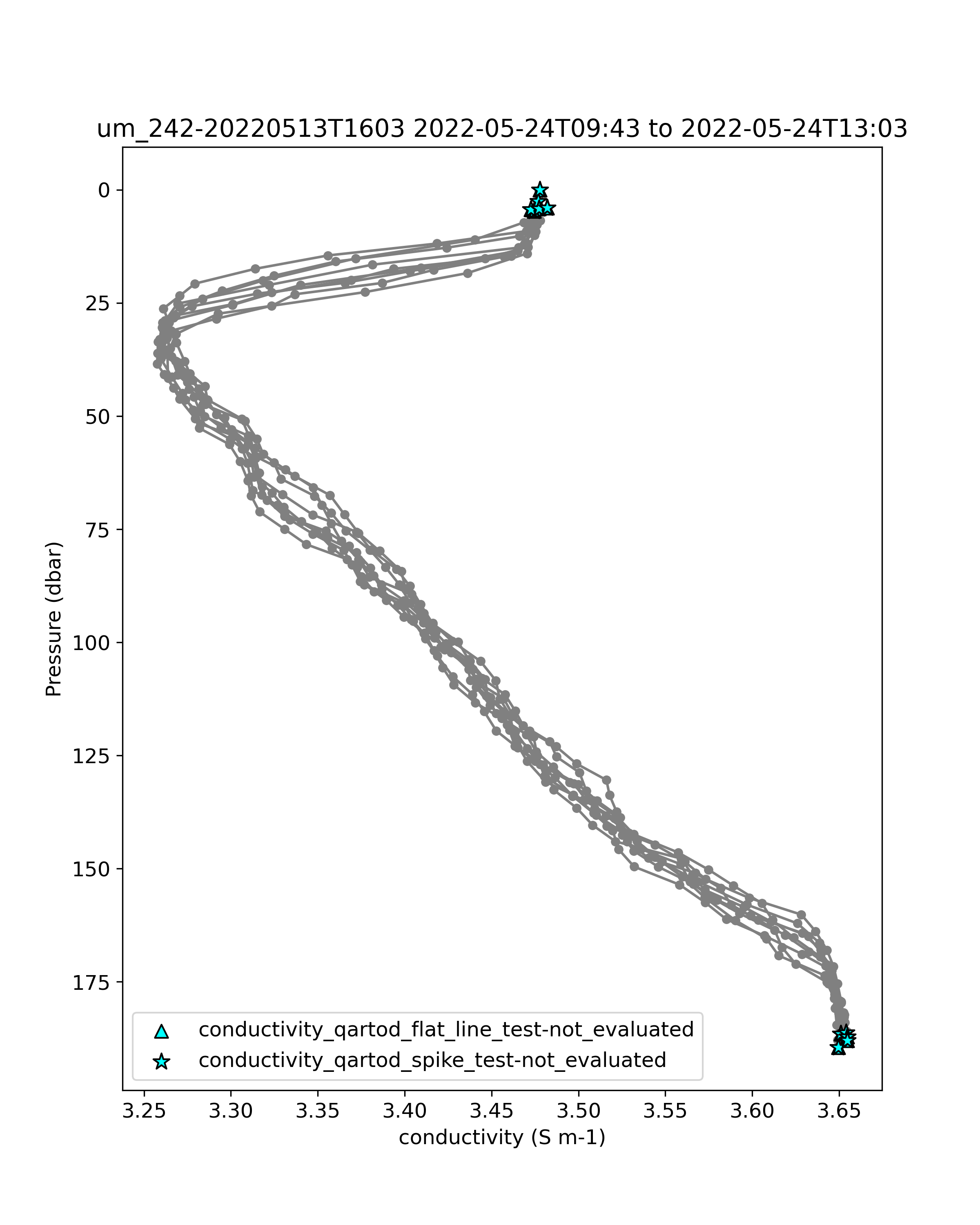 um_242-20220513T1603 2022-05-24T09:43 to 2022-05-24T13:03

Pressure (dbar)

0
25
50
75
100
125
150
175

conductivity_qartod_flat_line_test-not_evaluated
conductivity_qartod_spike_test-not_evaluated

3.25 3.30 3.35 3.40 3.45 3.50 3.55 3.60 3.65

conductivity (S m-1)